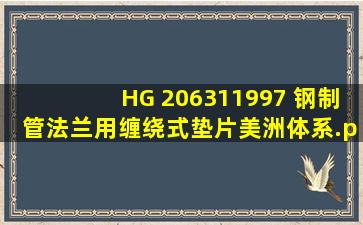 HG 206311997 钢制管法兰用缠绕式垫片美洲体系.p